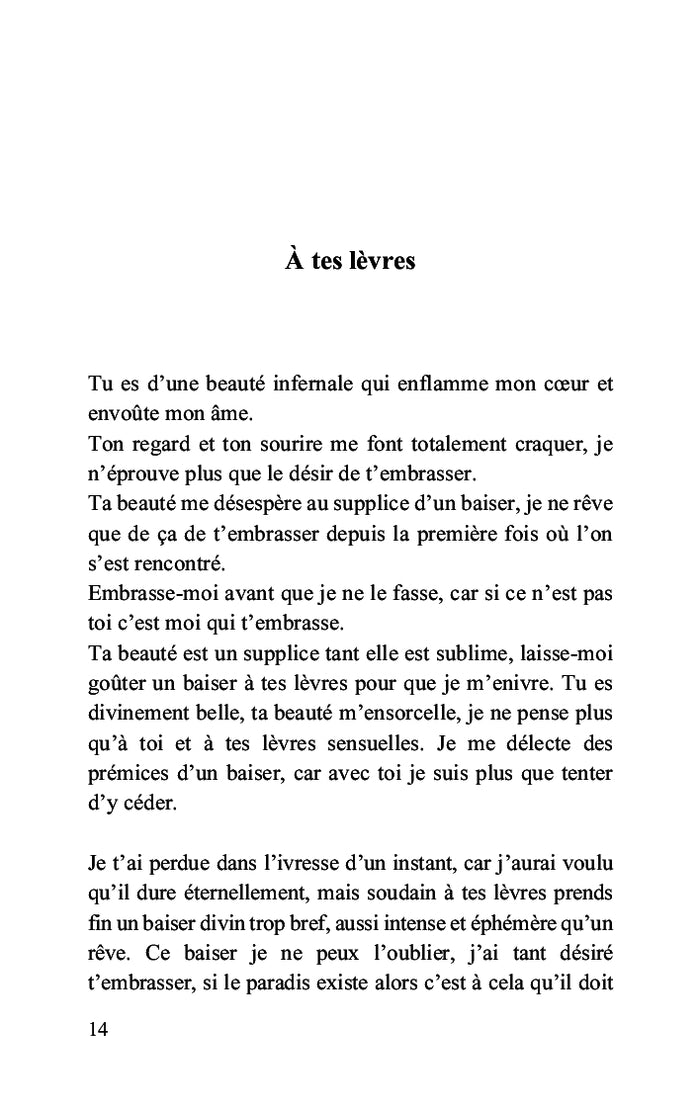 À tes lèvres

Tu es d’une beauté infernale qui enflamme mon cœur et envoûte mon âme.
Ton regard et ton sourire me font totalement craquer, je n’éprouve plus que le désir de t’embrasser.
Ta beauté me désespère au supplice d’un baiser, je ne rêve que de ça de t’embrasser depuis la première fois où l’on s’est rencontré.
Embrasse-moi avant que je ne le fasse, car si ce n’est pas toi c’est moi qui t’embrasse.
Ta beauté est un supplice tant elle est sublime, laisse-moi goûter un baiser à tes lèvres pour que je m’enivre. Tu es divinement belle, ta beauté m’ensorcelle, je ne pense plus qu’à toi et à tes lèvres sensuelles. Je me délecte des prémices d’un baiser, car avec toi je suis plus que tenter d’y céder.

Je t’ai perdue dans l’ivresse d’un instant, car j’aurai voulu qu’il dure éternellement, mais soudain à tes lèvres prends fin un baiser divin trop bref, aussi intense et éphémère qu’un rêve. Ce baiser je ne peux l’oublier, j’ai tant désiré t’embrasser, si le paradis existe alors c’est à cela qu’il doit

14